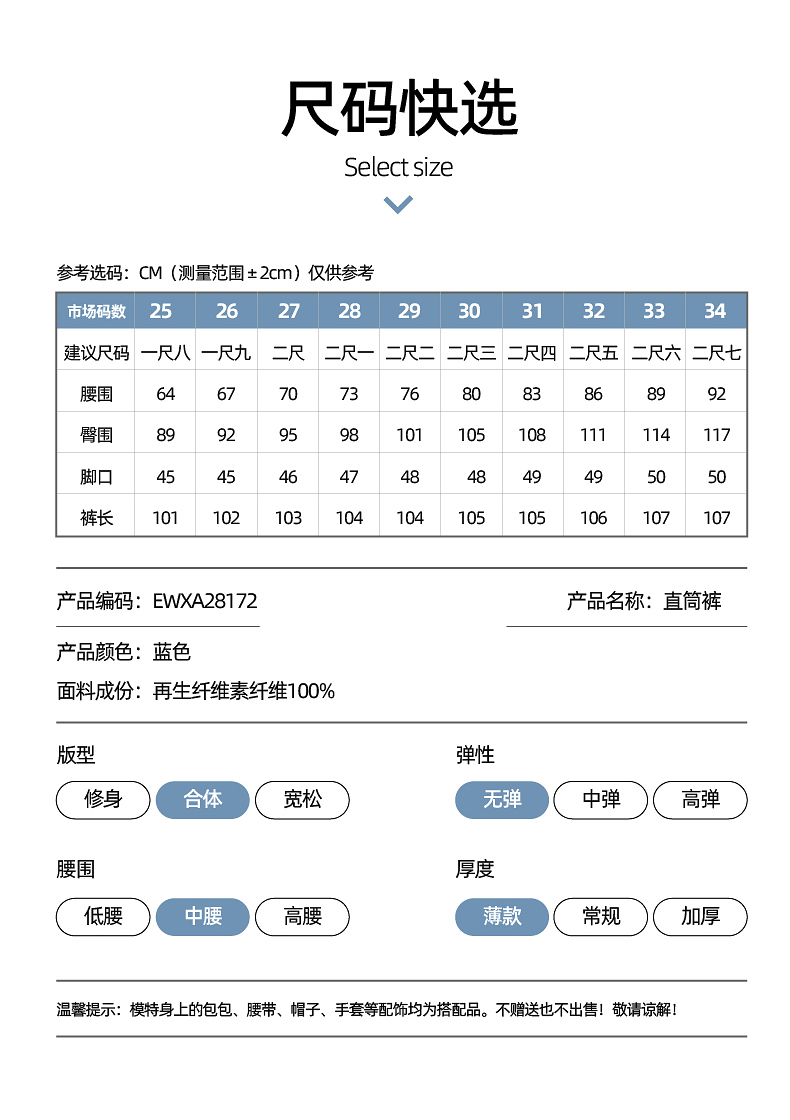 尺码快选

Select size

参考选码：CM（测量范围±2cm）仅供参考

| 市场码数 | 25 | 26 | 27 | 28 | 29 | 30 | 31 | 32 | 33 | 34 |
|---|---|---|---|---|---|---|---|---|---|---|
| 建议尺码 | 一尺八 | 一尺九 | 二尺 | 二尺一 | 二尺二 | 二尺三 | 二尺四 | 二尺五 | 二尺六 | 二尺七 |
| 腰围 | 64 | 67 | 70 | 73 | 76 | 80 | 83 | 86 | 89 | 92 |
| 臀围 | 89 | 92 | 95 | 98 | 101 | 105 | 108 | 111 | 114 | 117 |
| 脚口 | 45 | 45 | 46 | 47 | 48 | 48 | 49 | 49 | 50 | 50 |
| 裤长 | 101 | 102 | 103 | 104 | 104 | 105 | 105 | 106 | 107 | 107 |

产品编码：EWXA28172

产品名称：直筒裤

产品颜色：蓝色

面料成份：再生纤维素纤维100%

版型

修身 合体 宽松

弹性

无弹 中弹 高弹

腰围

低腰 中腰 高腰

厚度

薄款 常规 加厚

温馨提示：模特身上的包包、腰带、帽子、手套等配饰均为搭配品。不赠送也不出售！敬请谅解！